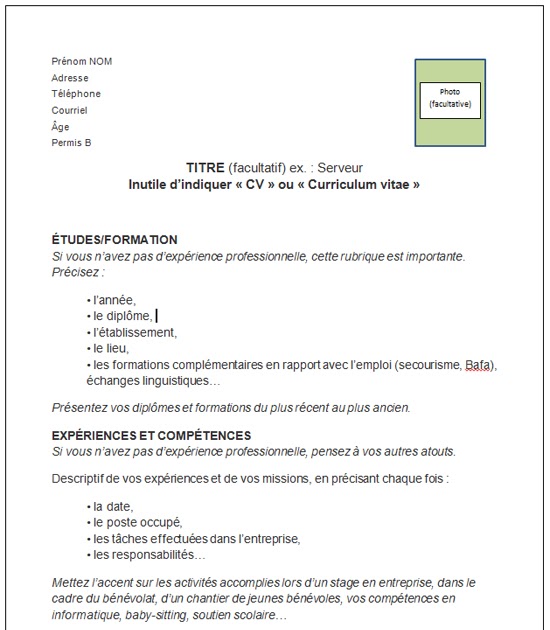 Prénom NOM
Adresse
Téléphone
Courriel
Âge
Permis B

Photo (facultative)

TITRE (facultatif) ex. : Serveur
Inutile d'indiquer « CV » ou « Curriculum vitae »

ÉTUDES/FORMATION
Si vous n'avez pas d'expérience professionnelle, cette rubrique est importante. Précisez :

• l'année,
• le diplôme,
• l'établissement,
• le lieu,
• les formations complémentaires en rapport avec l'emploi (secourisme, Bafa), échanges linguistiques…

Présentez vos diplômes et formations du plus récent au plus ancien.

EXPÉRIENCES ET COMPÉTENCES
Si vous n'avez pas d'expérience professionnelle, pensez à vos autres atouts.

Descriptif de vos expériences et de vos missions, en précisant chaque fois :

• la date,
• le poste occupé,
• les tâches effectuées dans l'entreprise,
• les responsabilités…

Mettez l'accent sur les activités accomplies lors d'un stage en entreprise, dans le cadre du bénévolat, d'un chantier de jeunes bénévoles, vos compétences en informatique, baby-sitting, soutien scolaire…